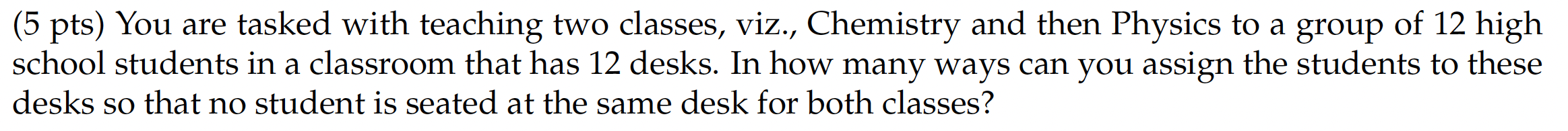 (5 pts) You are tasked with teaching two classes, viz., Chemistry and then Physics to a group of 12 high school students in a classroom that has 12 desks. In how many ways can you assign the students to these desks so that no student is seated at the same desk for both classes?